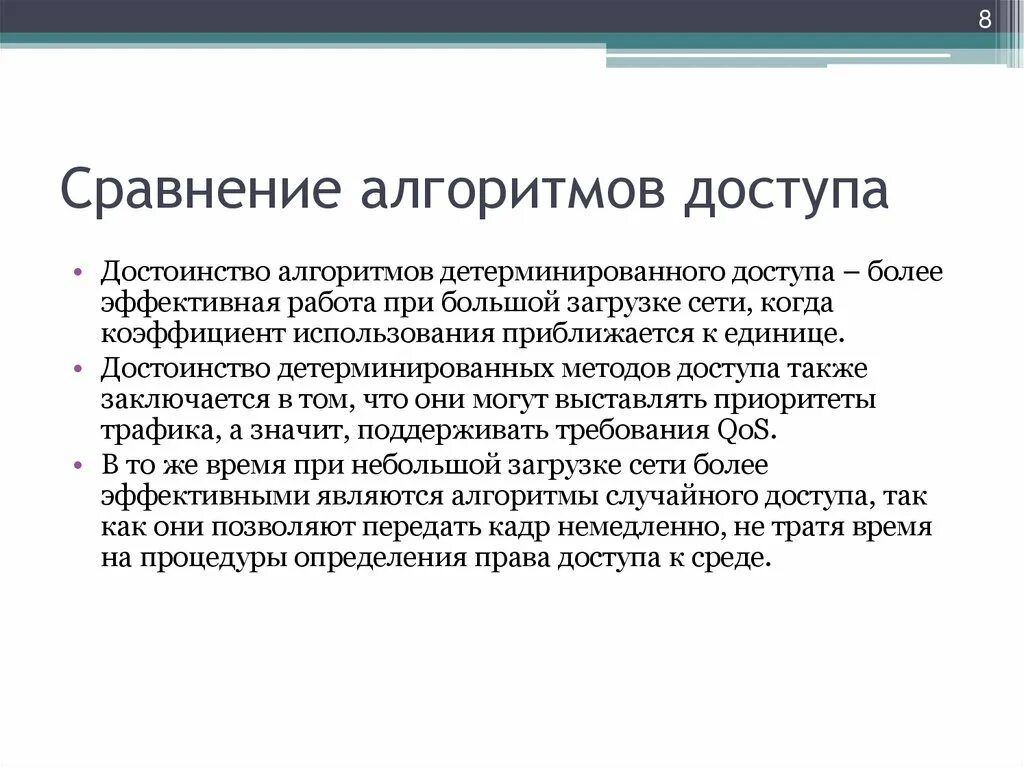 8

Сравнение алгоритмов доступа

• Достоинство алгоритмов детерминированного доступа – более эффективная работа при большой загрузке сети, когда коэффициент использования приближается к единице.
• Достоинство детерминированных методов доступа также заключается в том, что они могут выставлять приоритеты трафика, а значит, поддерживать требования QoS.
• В то же время при небольшой загрузке сети более эффективными являются алгоритмы случайного доступа, так как они позволяют передать кадр немедленно, не тратя время на процедуры определения права доступа к среде.